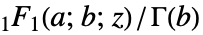 ${}_1F_1(a; b; z) / \Gamma(b)$